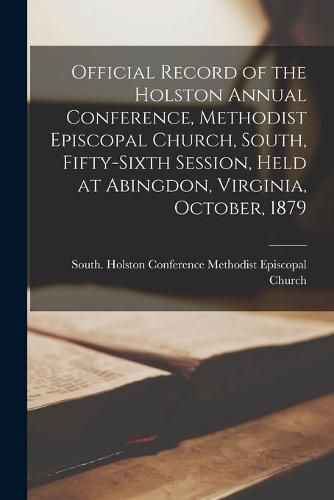 Official Record of the Holston Annual Conference, Methodist Episcopal Church, South, Fifty-Sixth Session, Held at Abingdon, Virginia, October, 1879

South. Holston Conference Methodist Episcopal Church